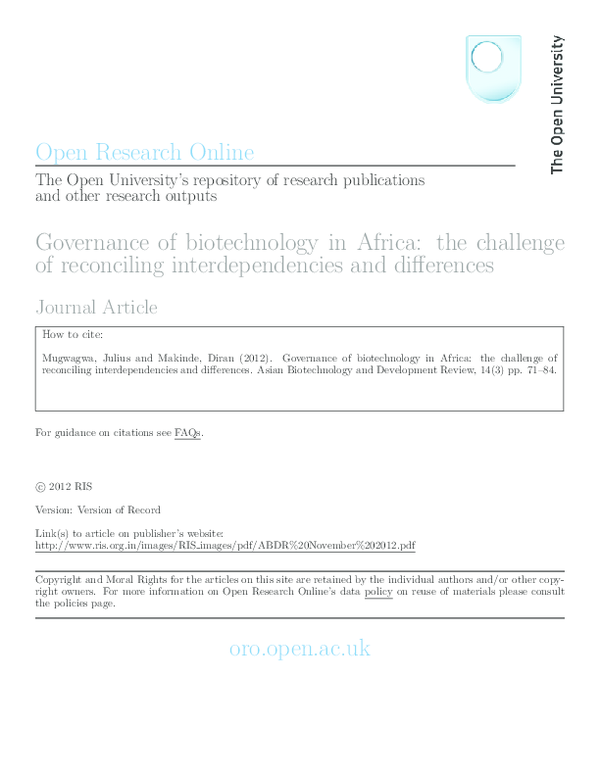 The Open University

Open Research Online

The Open University's repository of research publications and other research outputs

Governance of biotechnology in Africa: the challenge of reconciling interdependencies and differences

Journal Article

How to cite:

Mugwagwa, Julius and Makinde, Diran (2012). Governance of biotechnology in Africa: the challenge of reconciling interdependencies and differences. Asian Biotechnology and Development Review, 14(3) pp. 71–84.

For guidance on citations see FAQs.

© 2012 RIS

Version: Version of Record

Link(s) to article on publisher's website:
http://www.ris.org.in/images/RIS_images/pdf/ABDR%20November%202012.pdf

Copyright and Moral Rights for the articles on this site are retained by the individual authors and/or other copyright owners. For more information on Open Research Online's data policy on reuse of materials please consult the policies page.

oro.open.ac.uk